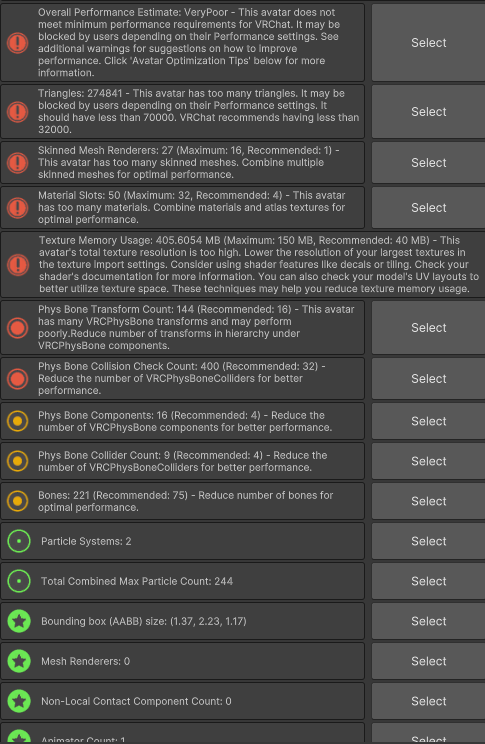 Overall Performance Estimate: VeryPoor - This avatar does not meet minimum performance requirements for VRChat. It may be blocked by users depending on their Performance settings. See additional warnings for suggestions on how to improve performance. Click 'Avatar Optimization Tips' below for more information.

Select

Triangles: 274841 - This avatar has too many triangles. It may be blocked by users depending on their Performance settings. It should have less than 70000. VRChat recommends having less than 32000.

Select

Skinned Mesh Renderers: 27 (Maximum: 16, Recommended: 1) - This avatar has too many skinned meshes. Combine multiple skinned meshes for optimal performance.

Select

Material Slots: 50 (Maximum: 32, Recommended: 4) - This avatar has too many materials. Combine materials and atlas textures for optimal performance.

Select

Texture Memory Usage: 405.6054 MB (Maximum: 150 MB, Recommended: 40 MB) - This avatar's total texture resolution is too high. Lower the resolution of your largest textures in the texture import settings. Consider using shader features like decals or tiling. Check your shader's documentation for more information. You can also check your model's UV layouts to better utilize texture space. These techniques may help you reduce texture memory usage.

Phys Bone Transform Count: 144 (Recommended: 16) - This avatar has many VRCPhysBone transforms and may perform poorly.Reduce number of transforms in hierarchy under VRCPhysBone components.

Select

Phys Bone Collision Check Count: 400 (Recommended: 32) - Reduce the number of VRCPhysBoneColliders for better performance.

Select

Phys Bone Components: 16 (Recommended: 4) - Reduce the number of VRCPhysBone components for better performance.

Select

Phys Bone Collider Count: 9 (Recommended: 4) - Reduce the number of VRCPhysBoneColliders for better performance.

Select

Bones: 221 (Recommended: 75) - Reduce number of bones for optimal performance.

Select

Particle Systems: 2

Select

Total Combined Max Particle Count: 244

Select

Bounding box (AABB) size: (1.37, 2.23, 1.17)

Select

Mesh Renderers: 0

Select

Non-Local Contact Component Count: 0

Select

Animator Count: 1

Select